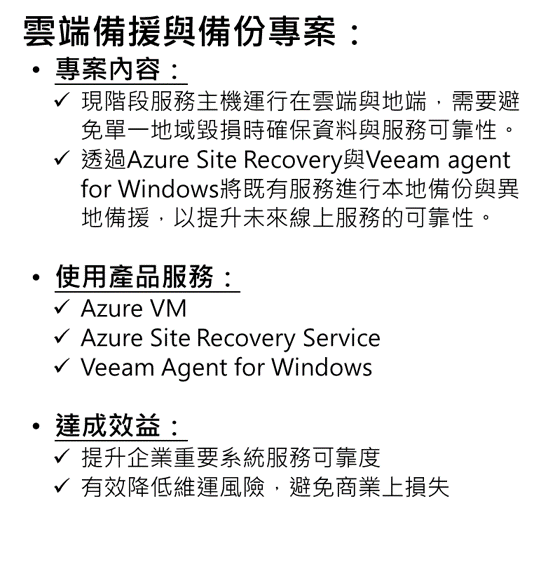 雲端備援與備份專案：

• 專案內容：
✓ 現階段服務主機運行在雲端與地端，需要避免單一地域毀損時確保資料與服務可靠性。
✓ 透過Azure Site Recovery與Veeam agent for Windows將既有服務進行本地備份與異地備援，以提升未來線上服務的可靠性。

• 使用產品服務：
✓ Azure VM
✓ Azure Site Recovery Service
✓ Veeam Agent for Windows

• 達成效益：
✓ 提升企業重要系統服務可靠度
✓ 有效降低維運風險，避免商業上損失